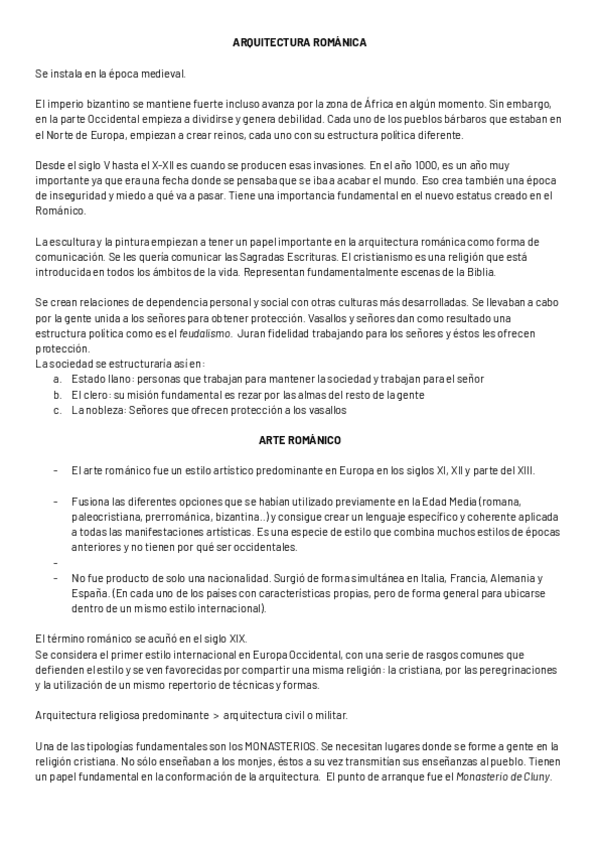 ARQUITECTURA ROMÁNICA

Se instala en la época medieval.

El imperio bizantino se mantiene fuerte incluso avanza por la zona de África en algún momento. Sin embargo, en la parte Occidental empieza a dividirse y genera debilidad. Cada uno de los pueblos bárbaros que estaban en el Norte de Europa, empiezan a crear reinos, cada uno con su estructura política diferente.

Desde el siglo V hasta el X-XII es cuando se producen esas invasiones. En el año 1000, es un año muy importante ya que era una fecha donde se pensaba que se iba a acabar el mundo. Eso crea también una época de inseguridad y miedo a qué va a pasar. Tiene una importancia fundamental en el nuevo estatus creado en el Románico.

La escultura y la pintura empiezan a tener un papel importante en la arquitectura románica como forma de comunicación. Se les quería comunicar las Sagradas Escrituras. El cristianismo es una religión que está introducida en todos los ámbitos de la vida. Representan fundamentalmente escenas de la Biblia.

Se crean relaciones de dependencia personal y social con otras culturas más desarrolladas. Se llevaban a cabo por la gente unida a los señores para obtener protección. Vasallos y señores dan como resultado una estructura política como es el feudalismo. Juran fidelidad trabajando para los señores y éstos les ofrecen protección.
La sociedad se estructuraría así en:
a. Estado llano: personas que trabajan para mantener la sociedad y trabajan para el señor
b. El clero: su misión fundamental es rezar por las almas del resto de la gente
c. La nobleza: Señores que ofrecen protección a los vasallos

ARTE ROMÁNICO

- El arte románico fue un estilo artístico predominante en Europa en los siglos XI, XII y parte del XIII.

- Fusiona las diferentes opciones que se habían utilizado previamente en la Edad Media (romana, paleocristiana, prerrománica, bizantina..) y consigue crear un lenguaje específico y coherente aplicada a todas las manifestaciones artísticas. Es una especie de estilo que combina muchos estilos de épocas anteriores y no tienen por qué ser occidentales.
-
- No fue producto de solo una nacionalidad. Surgió de forma simultánea en Italia, Francia, Alemania y España. (En cada uno de los países con características propias, pero de forma general para ubicarse dentro de un mismo estilo internacional).

El término románico se acuñó en el siglo XIX.
Se considera el primer estilo internacional en Europa Occidental, con una serie de rasgos comunes que defienden el estilo y se ven favorecidas por compartir una misma religión: la cristiana, por las peregrinaciones y la utilización de un mismo repertorio de técnicas y formas.

Arquitectura religiosa predominante > arquitectura civil o militar.

Una de las tipologías fundamentales son los MONASTERIOS. Se necesitan lugares donde se forme a gente en la religión cristiana. No sólo enseñaban a los monjes, éstos a su vez transmitían sus enseñanzas al pueblo. Tienen un papel fundamental en la conformación de la arquitectura. El punto de arranque fue el Monasterio de Cluny.